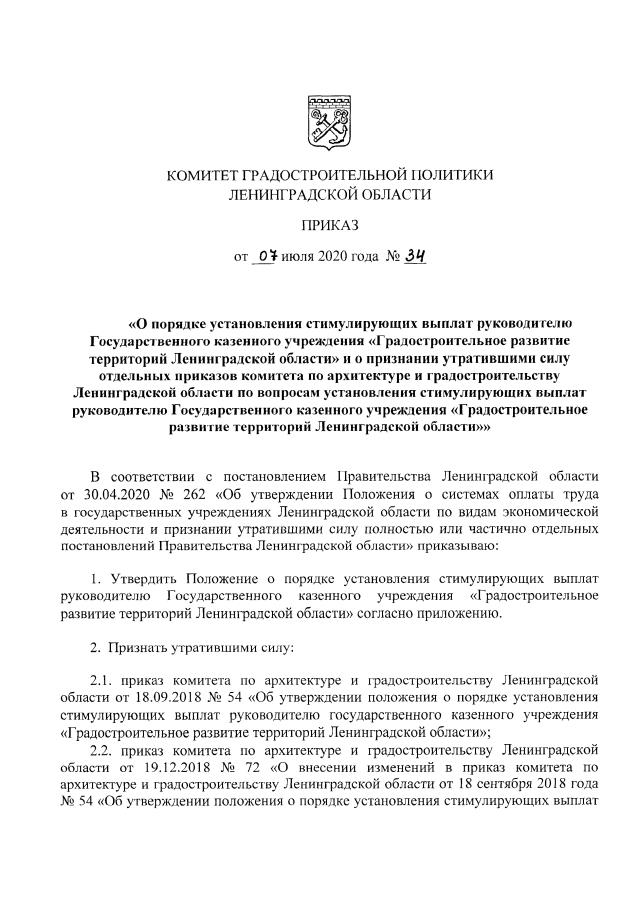 КОМИТЕТ ГРАДОСТРОИТЕЛЬНОЙ ПОЛИТИКИ ЛЕНИНГРАДСКОЙ ОБЛАСТИ

ПРИКАЗ

от 07 июля 2020 года № 34

«О порядке установления стимулирующих выплат руководителю Государственного казенного учреждения «Градостроительное развитие территорий Ленинградской области» и о признании утратившими силу отдельных приказов комитета по архитектуре и градостроительству Ленинградской области по вопросам установления стимулирующих выплат руководителю Государственного казенного учреждения «Градостроительное развитие территорий Ленинградской области»»

В соответствии с постановлением Правительства Ленинградской области от 30.04.2020 № 262 «Об утверждении Положения о системах оплаты труда в государственных учреждениях Ленинградской области по видам экономической деятельности и признании утратившими силу полностью или частично отдельных постановлений Правительства Ленинградской области» приказываю:

1. Утвердить Положение о порядке установления стимулирующих выплат руководителю Государственного казенного учреждения «Градостроительное развитие территорий Ленинградской области» согласно приложению.

2. Признать утратившими силу:

2.1. приказ комитета по архитектуре и градостроительству Ленинградской области от 18.09.2018 № 54 «Об утверждении положения о порядке установления стимулирующих выплат руководителю государственного казенного учреждения «Градостроительное развитие территорий Ленинградской области»;
2.2. приказ комитета по архитектуре и градостроительству Ленинградской области от 19.12.2018 № 72 «О внесении изменений в приказ комитета по архитектуре и градостроительству Ленинградской области от 18 сентября 2018 года № 54 «Об утверждении положения о порядке установления стимулирующих выплат